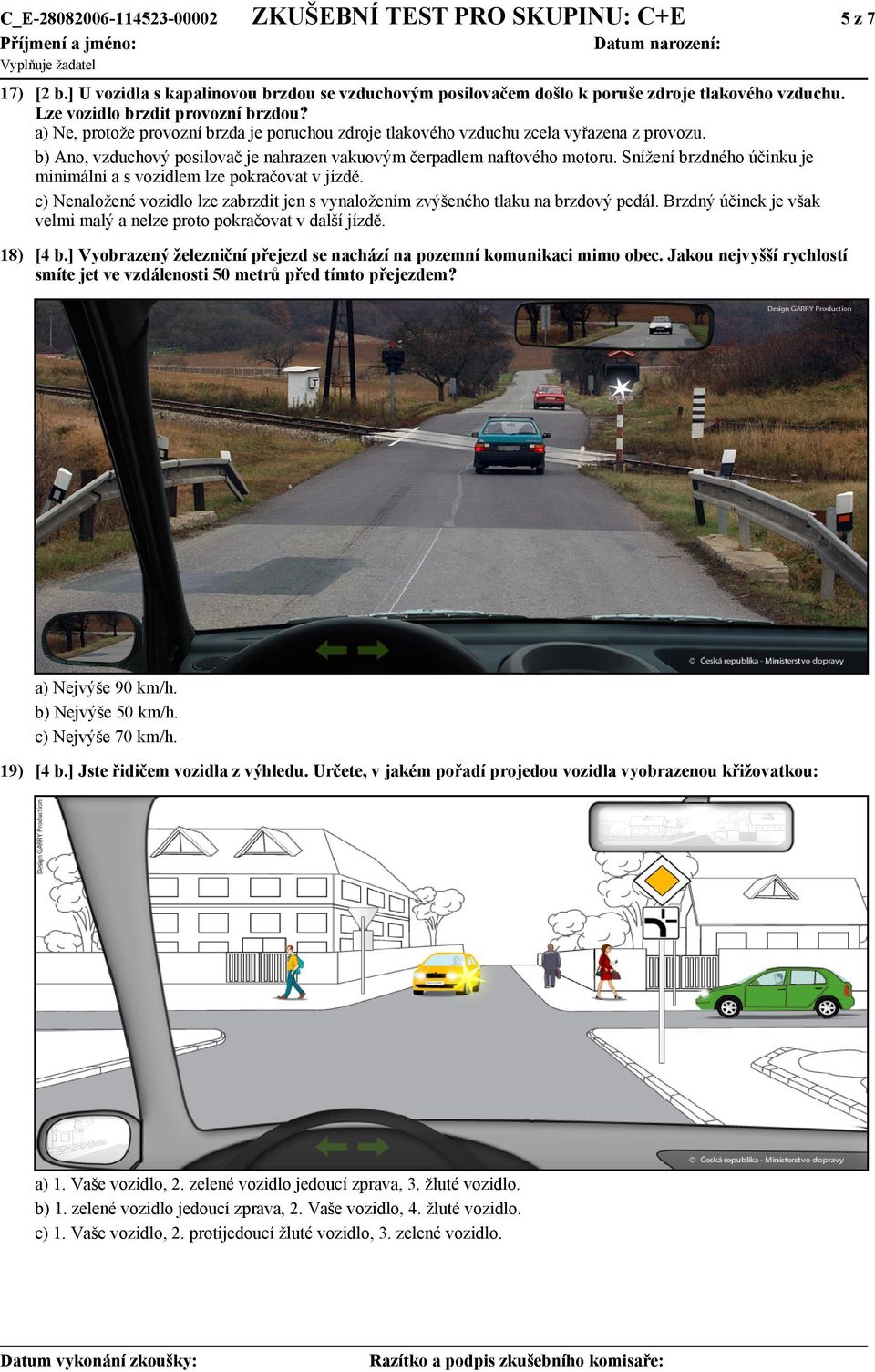 C_E-28082006-114523-00002 ZKUŠEBNÍ TEST PRO SKUPINU: C+E 5 z 7
Příjmení a jméno: Datum narození:
Vyplňuje žadatel

17) [2 b.] U vozidla s kapalinovou brzdou se vzduchovým posilovačem došlo k poruše zdroje tlakového vzduchu. Lze vozidlo brzdit provozní brzdou?
a) Ne, protože provozní brzda je poruchou zdroje tlakového vzduchu zcela vyřazena z provozu.
b) Ano, vzduchový posilovač je nahrazen vakuovým čerpadlem naftového motoru. Snížení brzdného účinku je minimální a s vozidlem lze pokračovat v jízdě.
c) Nenaložené vozidlo lze zabrzdit jen s vynaložením zvýšeného tlaku na brzdový pedál. Brzdný účinek je však velmi malý a nelze proto pokračovat v další jízdě.

18) [4 b.] Vyobrazený železniční přejezd se nachází na pozemní komunikaci mimo obec. Jakou nejvyšší rychlostí smíte jet ve vzdálenosti 50 metrů před tímto přejezdem?

Design GARRY Production
© Česká republika - Ministerstvo dopravy

a) Nejvýše 90 km/h.
b) Nejvýše 50 km/h.
c) Nejvýše 70 km/h.

19) [4 b.] Jste řidičem vozidla z výhledu. Určete, v jakém pořadí projedou vozidla vyobrazenou křižovatkou:

Design GARRY Production
© Česká republika - Ministerstvo dopravy

a) 1. Vaše vozidlo, 2. zelené vozidlo jedoucí zprava, 3. žluté vozidlo.
b) 1. zelené vozidlo jedoucí zprava, 2. Vaše vozidlo, 4. žluté vozidlo.
c) 1. Vaše vozidlo, 2. protijedoucí žluté vozidlo, 3. zelené vozidlo.

Datum vykonání zkoušky: Razítko a podpis zkušebního komisaře: